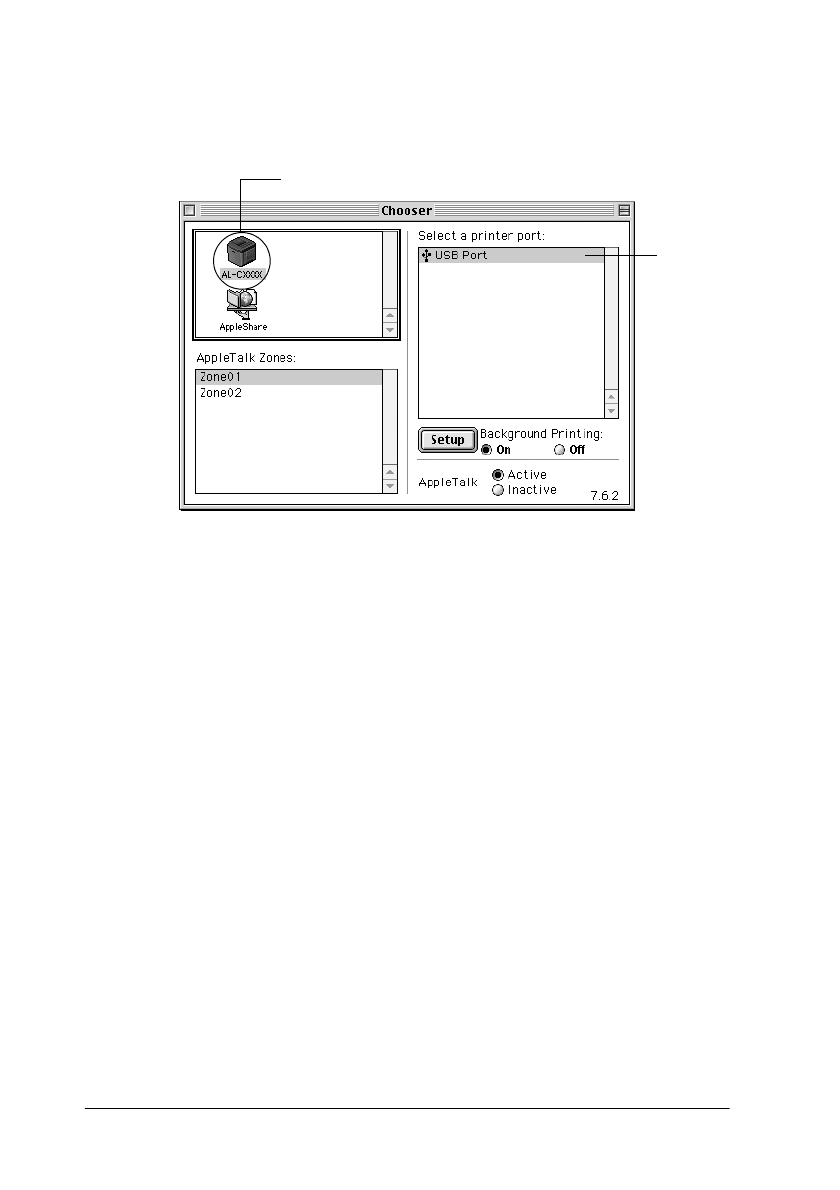 Chooser

AL-CXXXX

AppleShare

AppleTalk Zones:

Zone01
Zone02

Select a printer port:

USB Port

Setup

Background Printing:

On

Off

AppleTalk

Active

Inactive

7.6.2